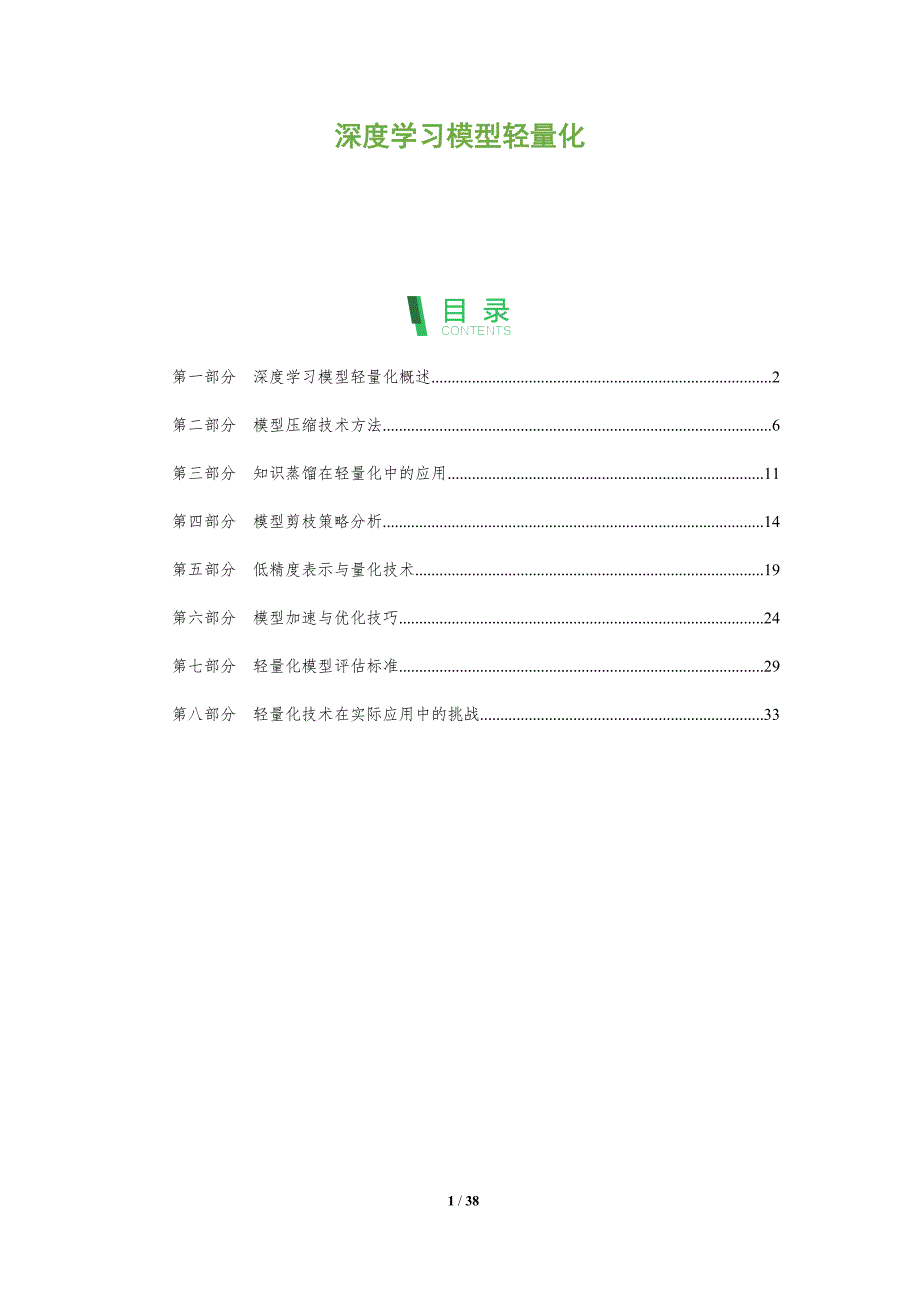 深度学习模型轻量化

目录
CONTENTS

第一部分 深度学习模型轻量化概述 2

第二部分 模型压缩技术方法 6

第三部分 知识蒸馏在轻量化中的应用 11

第四部分 模型剪枝策略分析 14

第五部分 低精度表示与量化技术 19

第六部分 模型加速与优化技巧 24

第七部分 轻量化模型评估标准 29

第八部分 轻量化技术在实际应用中的挑战 33

1 / 38